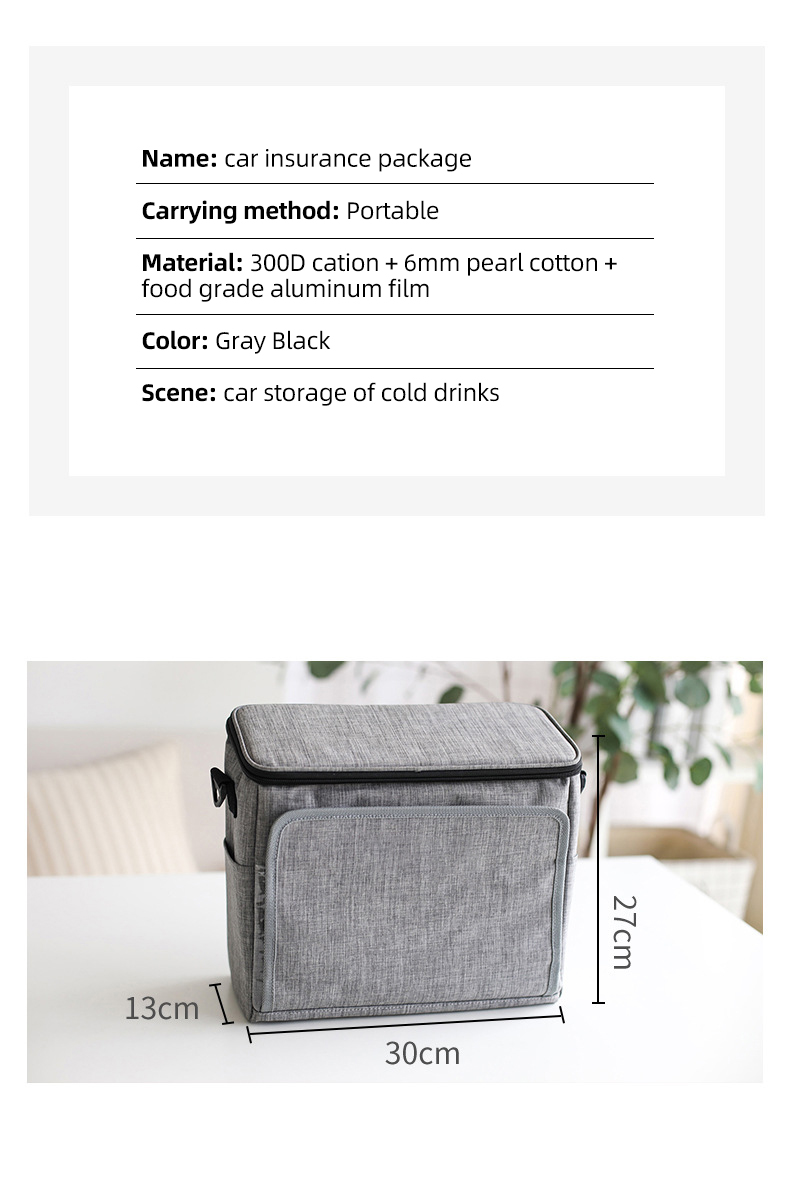 Name: car insurance package

Carrying method: Portable

Material: 300D cation + 6mm pearl cotton + food grade aluminum film

Color: Gray Black

Scene: car storage of cold drinks

27cm

13cm

30cm